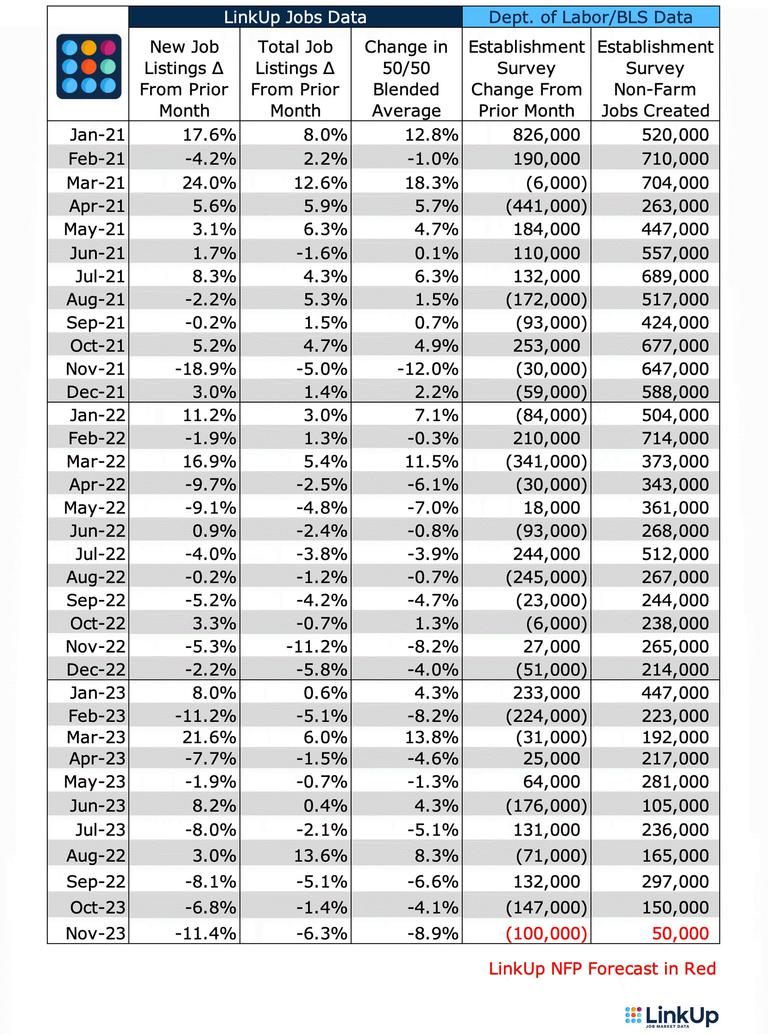 | | LinkUp Jobs Data | | | Dept. of Labor/BLS Data | |
|---|---|---|---|---|---|
| | New Job Listings Δ From Prior Month | Total Job Listings Δ From Prior Month | Change in 50/50 Blended Average | Establishment Survey Change From Prior Month | Establishment Survey Non-Farm Jobs Created |
| Jan-21 | 17.6% | 8.0% | 12.8% | 826,000 | 520,000 |
| Feb-21 | -4.2% | 2.2% | -1.0% | 190,000 | 710,000 |
| Mar-21 | 24.0% | 12.6% | 18.3% | (6,000) | 704,000 |
| Apr-21 | 5.6% | 5.9% | 5.7% | (441,000) | 263,000 |
| May-21 | 3.1% | 6.3% | 4.7% | 184,000 | 447,000 |
| Jun-21 | 1.7% | -1.6% | 0.1% | 110,000 | 557,000 |
| Jul-21 | 8.3% | 4.3% | 6.3% | 132,000 | 689,000 |
| Aug-21 | -2.2% | 5.3% | 1.5% | (172,000) | 517,000 |
| Sep-21 | -0.2% | 1.5% | 0.7% | (93,000) | 424,000 |
| Oct-21 | 5.2% | 4.7% | 4.9% | 253,000 | 677,000 |
| Nov-21 | -18.9% | -5.0% | -12.0% | (30,000) | 647,000 |
| Dec-21 | 3.0% | 1.4% | 2.2% | (59,000) | 588,000 |
| Jan-22 | 11.2% | 3.0% | 7.1% | (84,000) | 504,000 |
| Feb-22 | -1.9% | 1.3% | -0.3% | 210,000 | 714,000 |
| Mar-22 | 16.9% | 5.4% | 11.5% | (341,000) | 373,000 |
| Apr-22 | -9.7% | -2.5% | -6.1% | (30,000) | 343,000 |
| May-22 | -9.1% | -4.8% | -7.0% | 18,000 | 361,000 |
| Jun-22 | 0.9% | -2.4% | -0.8% | (93,000) | 268,000 |
| Jul-22 | -4.0% | -3.8% | -3.9% | 244,000 | 512,000 |
| Aug-22 | -0.2% | -1.2% | -0.7% | (245,000) | 267,000 |
| Sep-22 | -5.2% | -4.2% | -4.7% | (23,000) | 244,000 |
| Oct-22 | 3.3% | -0.7% | 1.3% | (6,000) | 238,000 |
| Nov-22 | -5.3% | -11.2% | -8.2% | 27,000 | 265,000 |
| Dec-22 | -2.2% | -5.8% | -4.0% | (51,000) | 214,000 |
| Jan-23 | 8.0% | 0.6% | 4.3% | 233,000 | 447,000 |
| Feb-23 | -11.2% | -5.1% | -8.2% | (224,000) | 223,000 |
| Mar-23 | 21.6% | 6.0% | 13.8% | (31,000) | 192,000 |
| Apr-23 | -7.7% | -1.5% | -4.6% | 25,000 | 217,000 |
| May-23 | -1.9% | -0.7% | -1.3% | 64,000 | 281,000 |
| Jun-23 | 8.2% | 0.4% | 4.3% | (176,000) | 105,000 |
| Jul-23 | -8.0% | -2.1% | -5.1% | 131,000 | 236,000 |
| Aug-22 | 3.0% | 13.6% | 8.3% | (71,000) | 165,000 |
| Sep-22 | -8.1% | -5.1% | -6.6% | 132,000 | 297,000 |
| Oct-23 | -6.8% | -1.4% | -4.1% | (147,000) | 150,000 |
| Nov-23 | -11.4% | -6.3% | -8.9% | (100,000) | 50,000 |

LinkUp NFP Forecast in Red

LinkUp JOB MARKET DATA